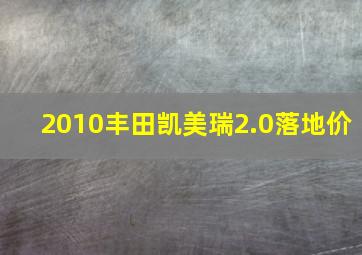 2010丰田凯美瑞2.0落地价